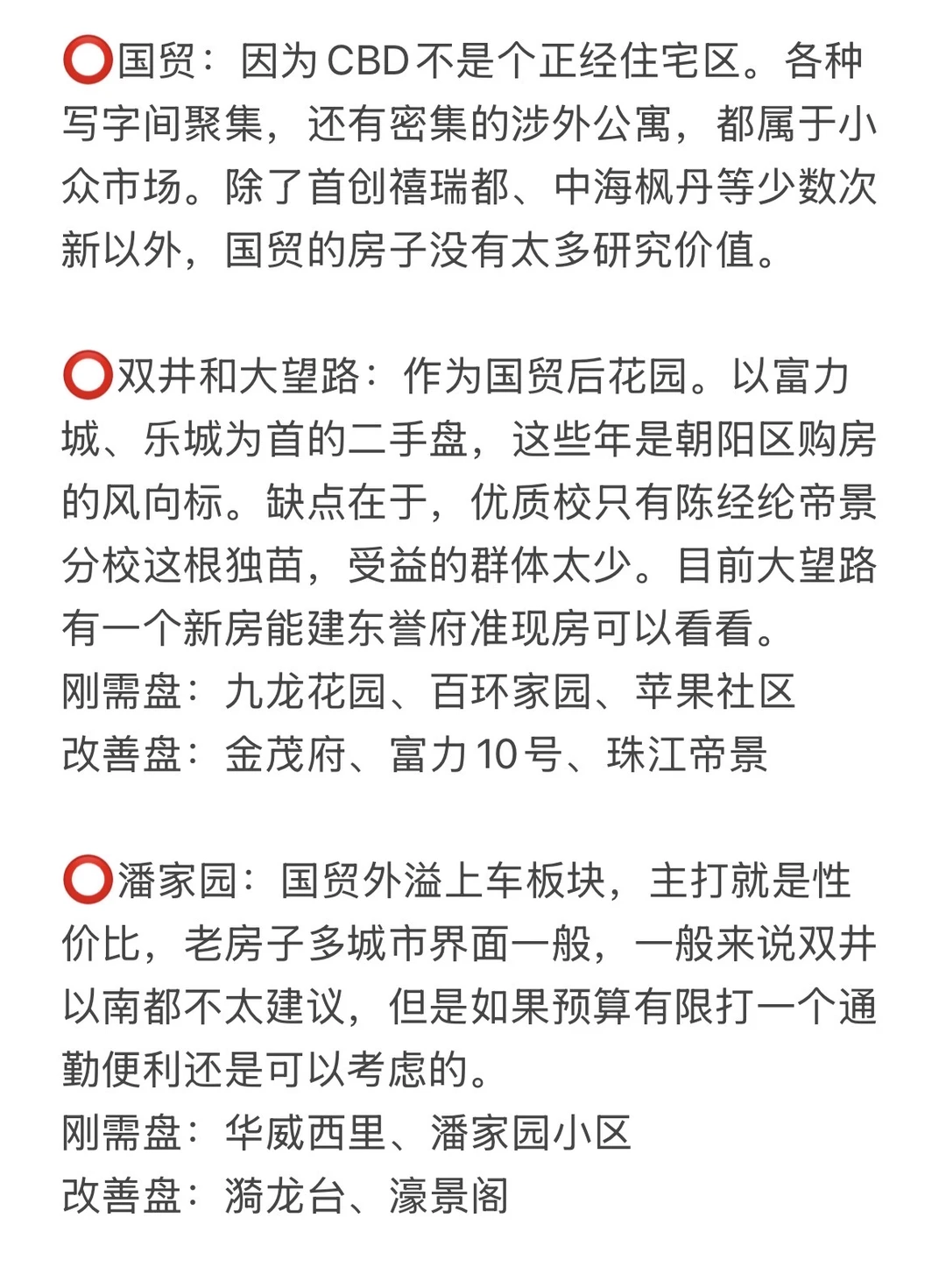 ⭕国贸：因为CBD不是个正经住宅区。各种写字间聚集，还有密集的涉外公寓，都属于小众市场。除了首创禧瑞都、中海枫丹等少数次新以外，国贸的房子没有太多研究价值。

⭕双井和大望路：作为国贸后花园。以富力城、乐城为首的二手盘，这些年是朝阳区购房的风向标。缺点在于，优质校只有陈经纶帝景分校这根独苗，受益的群体太少。目前大望路有一个新房能建东誉府准现房可以看看。
刚需盘：九龙花园、百环家园、苹果社区
改善盘：金茂府、富力10号、珠江帝景

⭕潘家园：国贸外溢上车板块，主打就是性价比，老房子多城市界面一般，一般来说双井以南都不太建议，但是如果预算有限打一个通勤便利还是可以考虑的。
刚需盘：华威西里、潘家园小区
改善盘：漪龙台、濠景阁